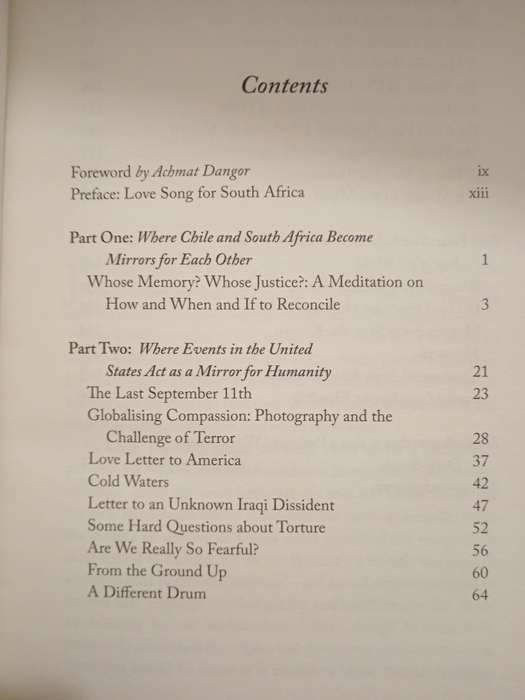 Contents

Foreword by Achmat Dangor ix
Preface: Love Song for South Africa xiii

Part One: Where Chile and South Africa Become Mirrors for Each Other 1
Whose Memory? Whose Justice?: A Meditation on How and When and If to Reconcile 3

Part Two: Where Events in the United States Act as a Mirror for Humanity 21
The Last September 11th 23
Globalising Compassion: Photography and the Challenge of Terror 28
Love Letter to America 37
Cold Waters 42
Letter to an Unknown Iraqi Dissident 47
Some Hard Questions about Torture 52
Are We Really So Fearful? 56
From the Ground Up 60
A Different Drum 64